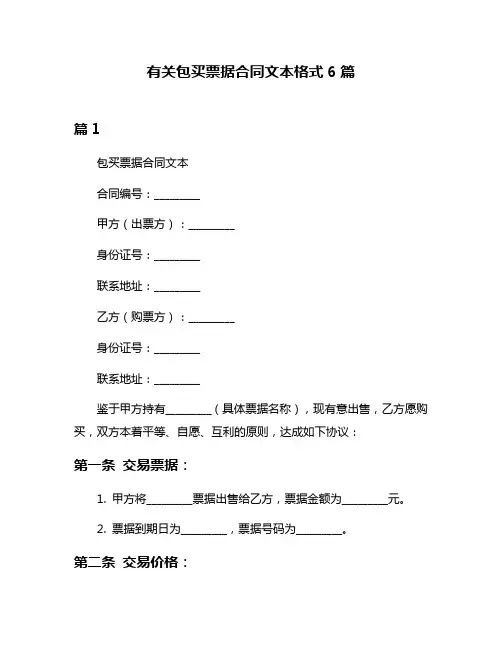 有关包买票据合同文本格式 6 篇

篇 1

包买票据合同文本

合同编号：________

甲方（出票方）：________

身份证号：________

联系地址：________

乙方（购票方）：________

身份证号：________

联系地址：________

鉴于甲方持有________（具体票据名称），现有意出售，乙方愿购买，双方本着平等、自愿、互利的原则，达成如下协议：

第一条 交易票据：

1. 甲方将________票据出售给乙方，票据金额为________元。

2. 票据到期日为________，票据号码为________。

第二条 交易价格：